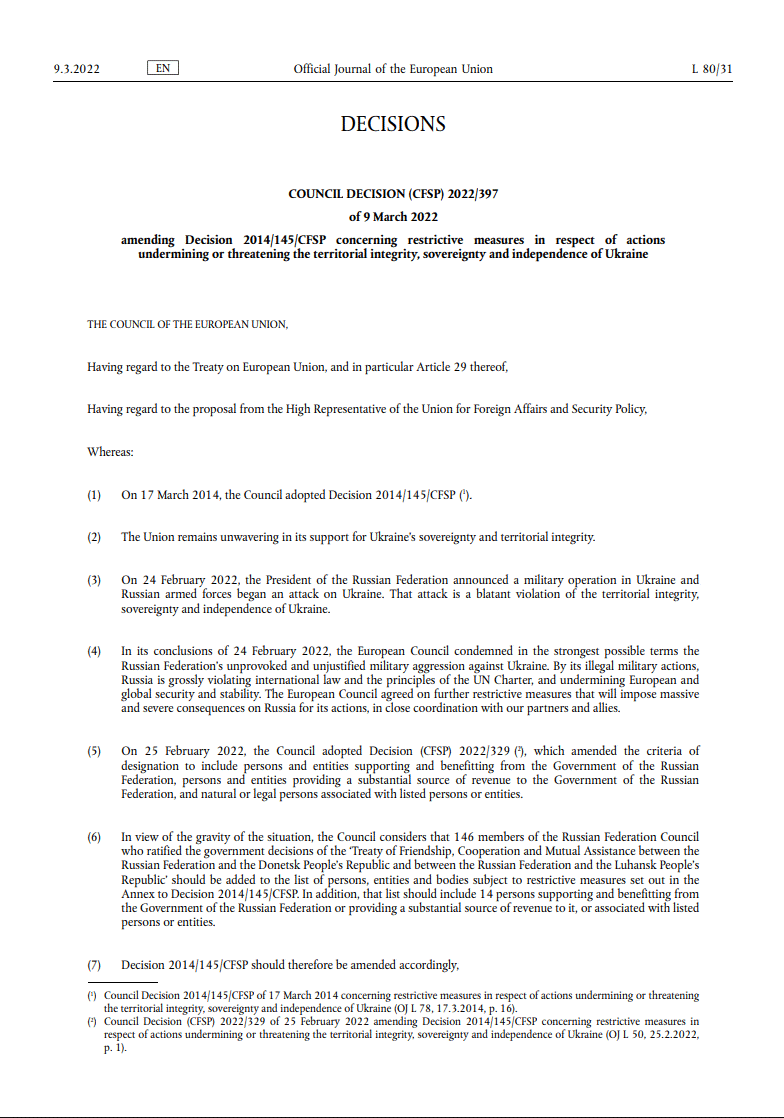 9.3.2022 EN Official Journal of the European Union L 80/31

DECISIONS

COUNCIL DECISION (CFSP) 2022/397

of 9 March 2022

amending Decision 2014/145/CFSP concerning restrictive measures in respect of actions undermining or threatening the territorial integrity, sovereignty and independence of Ukraine

THE COUNCIL OF THE EUROPEAN UNION,

Having regard to the Treaty on European Union, and in particular Article 29 thereof,

Having regard to the proposal from the High Representative of the Union for Foreign Affairs and Security Policy,

Whereas:

(1) On 17 March 2014, the Council adopted Decision 2014/145/CFSP ($^1$).

(2) The Union remains unwavering in its support for Ukraine's sovereignty and territorial integrity.

(3) On 24 February 2022, the President of the Russian Federation announced a military operation in Ukraine and Russian armed forces began an attack on Ukraine. That attack is a blatant violation of the territorial integrity, sovereignty and independence of Ukraine.

(4) In its conclusions of 24 February 2022, the European Council condemned in the strongest possible terms the Russian Federation's unprovoked and unjustified military aggression against Ukraine. By its illegal military actions, Russia is grossly violating international law and the principles of the UN Charter, and undermining European and global security and stability. The European Council agreed on further restrictive measures that will impose massive and severe consequences on Russia for its actions, in close coordination with our partners and allies.

(5) On 25 February 2022, the Council adopted Decision (CFSP) 2022/329 ($^2$), which amended the criteria of designation to include persons and entities supporting and benefitting from the Government of the Russian Federation, persons and entities providing a substantial source of revenue to the Government of the Russian Federation, and natural or legal persons associated with listed persons or entities.

(6) In view of the gravity of the situation, the Council considers that 146 members of the Russian Federation Council who ratified the government decisions of the 'Treaty of Friendship, Cooperation and Mutual Assistance between the Russian Federation and the Donetsk People's Republic and between the Russian Federation and the Luhansk People's Republic' should be added to the list of persons, entities and bodies subject to restrictive measures set out in the Annex to Decision 2014/145/CFSP. In addition, that list should include 14 persons supporting and benefitting from the Government of the Russian Federation or providing a substantial source of revenue to it, or associated with listed persons or entities.

(7) Decision 2014/145/CFSP should therefore be amended accordingly,

($^1$) Council Decision 2014/145/CFSP of 17 March 2014 concerning restrictive measures in respect of actions undermining or threatening the territorial integrity, sovereignty and independence of Ukraine (OJ L 78, 17.3.2014, p. 16).
($^2$) Council Decision (CFSP) 2022/329 of 25 February 2022 amending Decision 2014/145/CFSP concerning restrictive measures in respect of actions undermining or threatening the territorial integrity, sovereignty and independence of Ukraine (OJ L 50, 25.2.2022, p. 1).